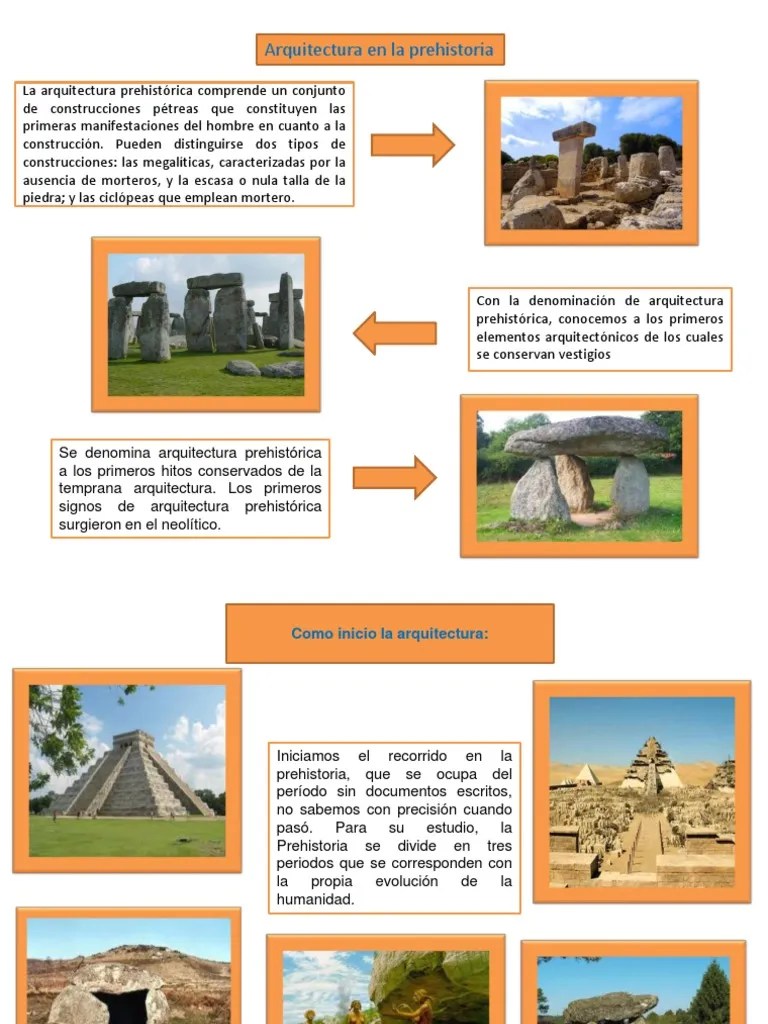 Arquitectura en la prehistoria

La arquitectura prehistórica comprende un conjunto de construcciones pétreas que constituyen las primeras manifestaciones del hombre en cuanto a la construcción. Pueden distinguirse dos tipos de construcciones: las megalíticas, caracterizadas por la ausencia de morteros, y la escasa o nula talla de la piedra; y las ciclópeas que emplean mortero.

Con la denominación de arquitectura prehistórica, conocemos a los primeros elementos arquitectónicos de los cuales se conservan vestigios

Se denomina arquitectura prehistórica a los primeros hitos conservados de la temprana arquitectura. Los primeros signos de arquitectura prehistórica surgieron en el neolítico.

Como inicio la arquitectura:

Iniciamos el recorrido en la prehistoria, que se ocupa del período sin documentos escritos, no sabemos con precisión cuando pasó. Para su estudio, la Prehistoria se divide en tres periodos que se corresponden con la propia evolución de la humanidad.